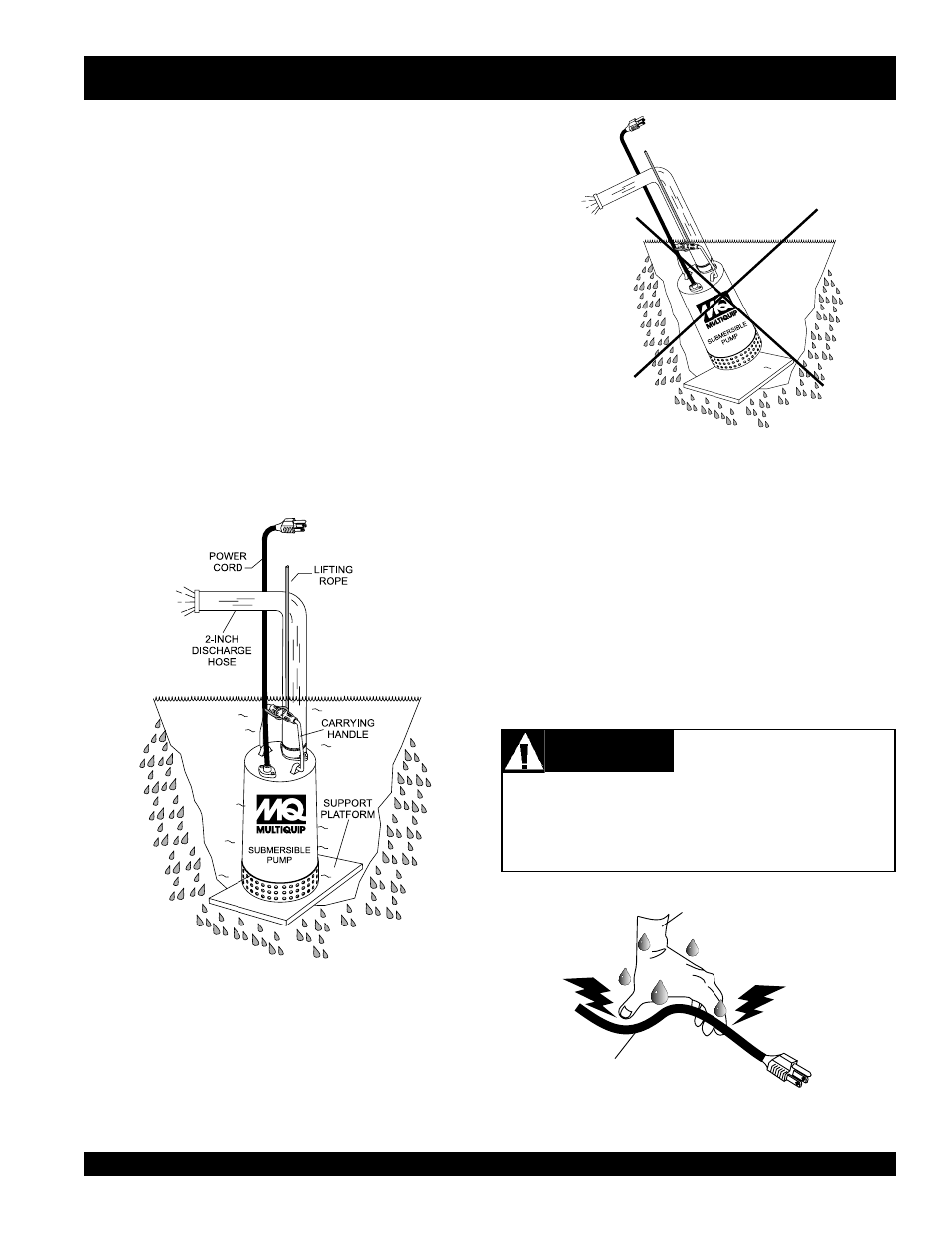 MQ
MULTIQUIP
SUBMERSIBLE PUMP

POWER CORD
LIFTING ROPE
2-INCH DISCHARGE HOSE
CARRYING HANDLE
SUPPORT PLATFORM
MQ
MULTIQUIP
SUBMERSIBLE PUMP